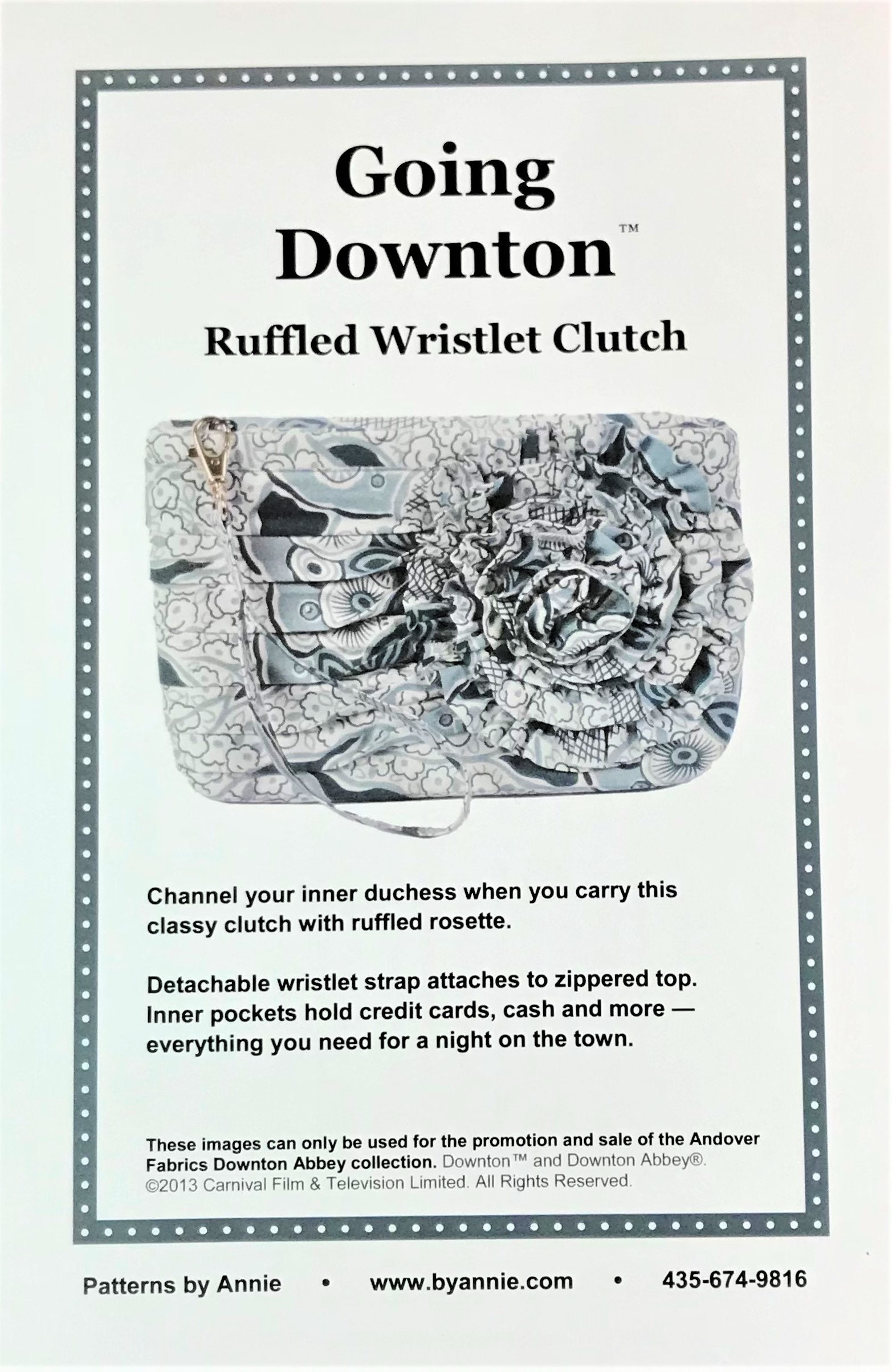 Going Downton™

Ruffled Wristlet Clutch

Channel your inner duchess when you carry this classy clutch with ruffled rosette.

Detachable wristlet strap attaches to zippered top. Inner pockets hold credit cards, cash and more — everything you need for a night on the town.

These images can only be used for the promotion and sale of the Andover Fabrics Downton Abbey collection. Downton™ and Downton Abbey®. ©2013 Carnival Film & Television Limited. All Rights Reserved.

Patterns by Annie • www.byannie.com • 435-674-9816